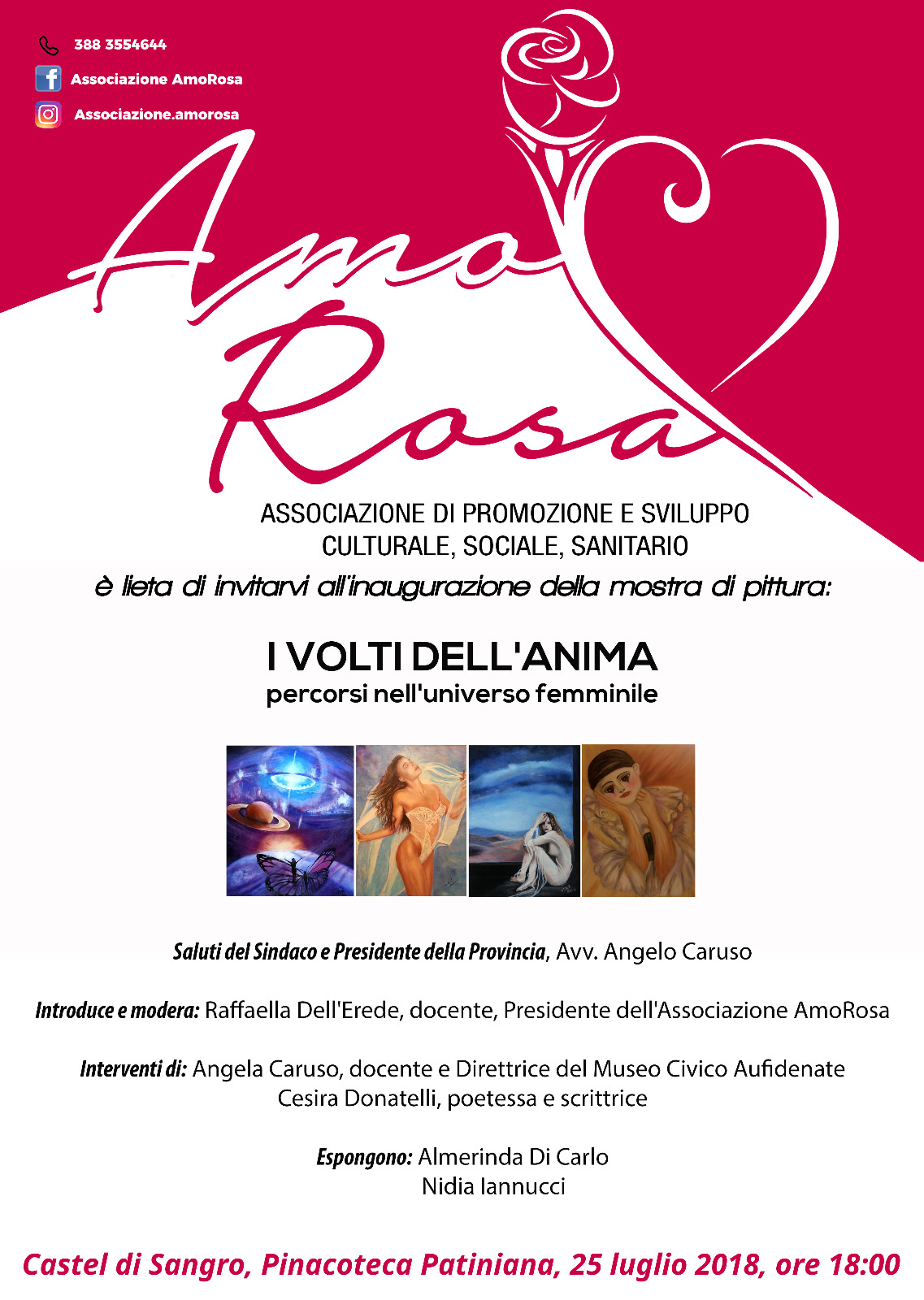 388 3554644

Associazione AmoRosa

Associazione.amorosa

Amo Rosa

ASSOCIAZIONE DI PROMOZIONE E SVILUPPO CULTURALE, SOCIALE, SANITARIO

è lieta di invitarvi all'inaugurazione della mostra di pittura:

I VOLTI DELL'ANIMA
percorsi nell'universo femminile

Saluti del Sindaco e Presidente della Provincia, Avv. Angelo Caruso

Introduce e modera: Raffaella Dell'Erede, docente, Presidente dell'Associazione AmoRosa

Interventi di: Angela Caruso, docente e Direttrice del Museo Civico Aufidenate
Cesira Donatelli, poetessa e scrittrice

Espongono: Almerinda Di Carlo
Nidia Iannucci

Castel di Sangro, Pinacoteca Patiniana, 25 luglio 2018, ore 18:00